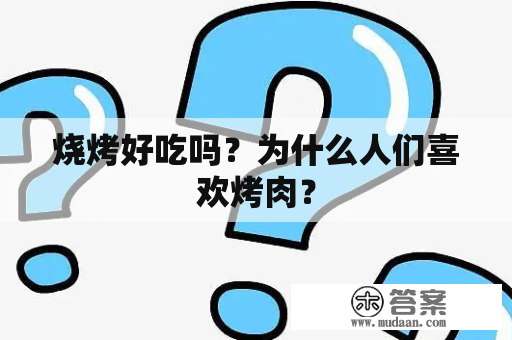 烧烤好吃吗？为什么人们喜欢烤肉？

木 答案
www.mudaan.com